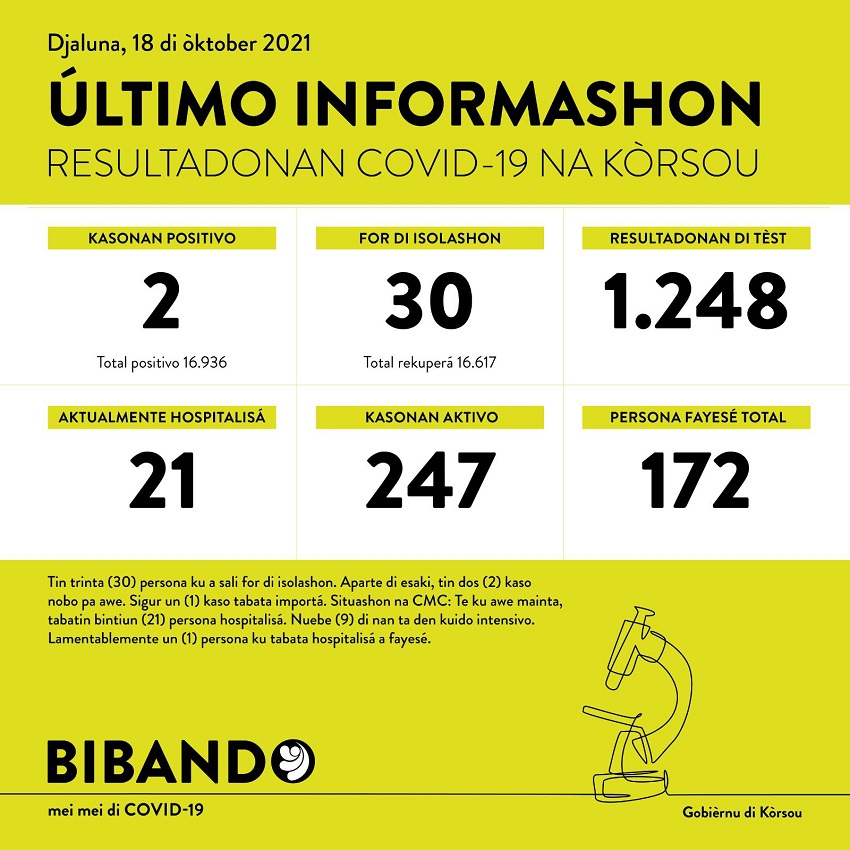 Djaluna, 18 di òktober 2021

ÚLTIMO INFORMASHON

RESULTADONAN COVID-19 NA KÒRSOU

KASONAN POSITIVO

2

Total positivo 16.936

FOR DI ISOLASHON

30

Total rekuperá 16.617

RESULTADONAN DI TÈST

1.248

AKTUALMENTE HOSPITALISÁ

21

KASONAN AKTIVO

247

PERSONA FAYESÉ TOTAL

172

Tin trinta (30) persona ku a sali for di isolashon. Aparte di esaki, tin dos (2) kaso nobo pa awe. Sigur un (1) kaso tabata importá. Situashon na CMC: Te ku awe mainta, tabatin bintiun (21) persona hospitalisá. Nuebe (9) di nan ta den kuido intensivo. Lamentablemente un (1) persona ku tabata hospitalisá a fayesé.

BIBANDO

mei mei di COVID-19

Gobièrnu di Kòrsou